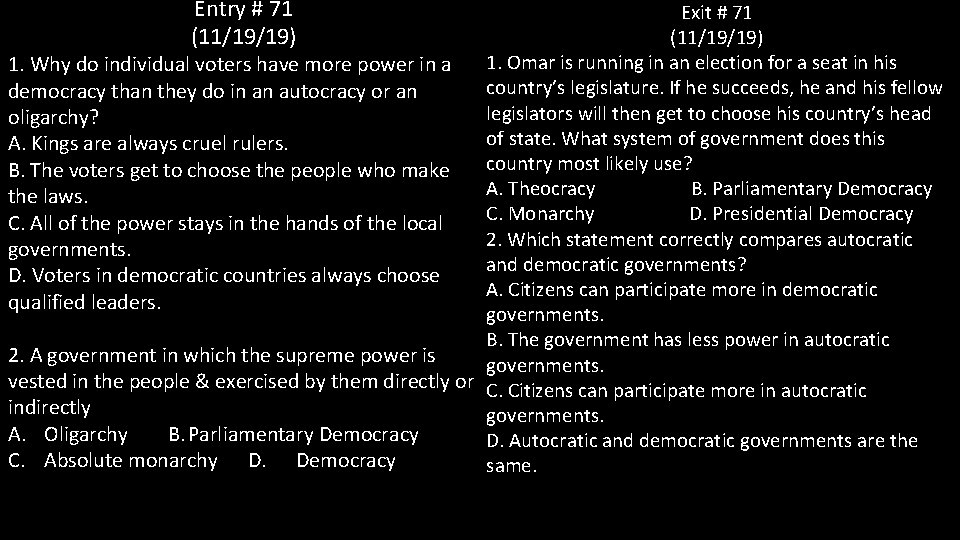 Entry # 71
(11/19/19)

1. Why do individual voters have more power in a democracy than they do in an autocracy or an oligarchy?
A. Kings are always cruel rulers.
B. The voters get to choose the people who make the laws.
C. All of the power stays in the hands of the local governments.
D. Voters in democratic countries always choose qualified leaders.

2. A government in which the supreme power is vested in the people & exercised by them directly or indirectly
A. Oligarchy B. Parliamentary Democracy
C. Absolute monarchy D. Democracy

Exit # 71
(11/19/19)

1. Omar is running in an election for a seat in his country's legislature. If he succeeds, he and his fellow legislators will then get to choose his country's head of state. What system of government does this country most likely use?
A. Theocracy B. Parliamentary Democracy
C. Monarchy D. Presidential Democracy
2. Which statement correctly compares autocratic and democratic governments?
A. Citizens can participate more in democratic governments.
B. The government has less power in autocratic governments.
C. Citizens can participate more in autocratic governments.
D. Autocratic and democratic governments are the same.